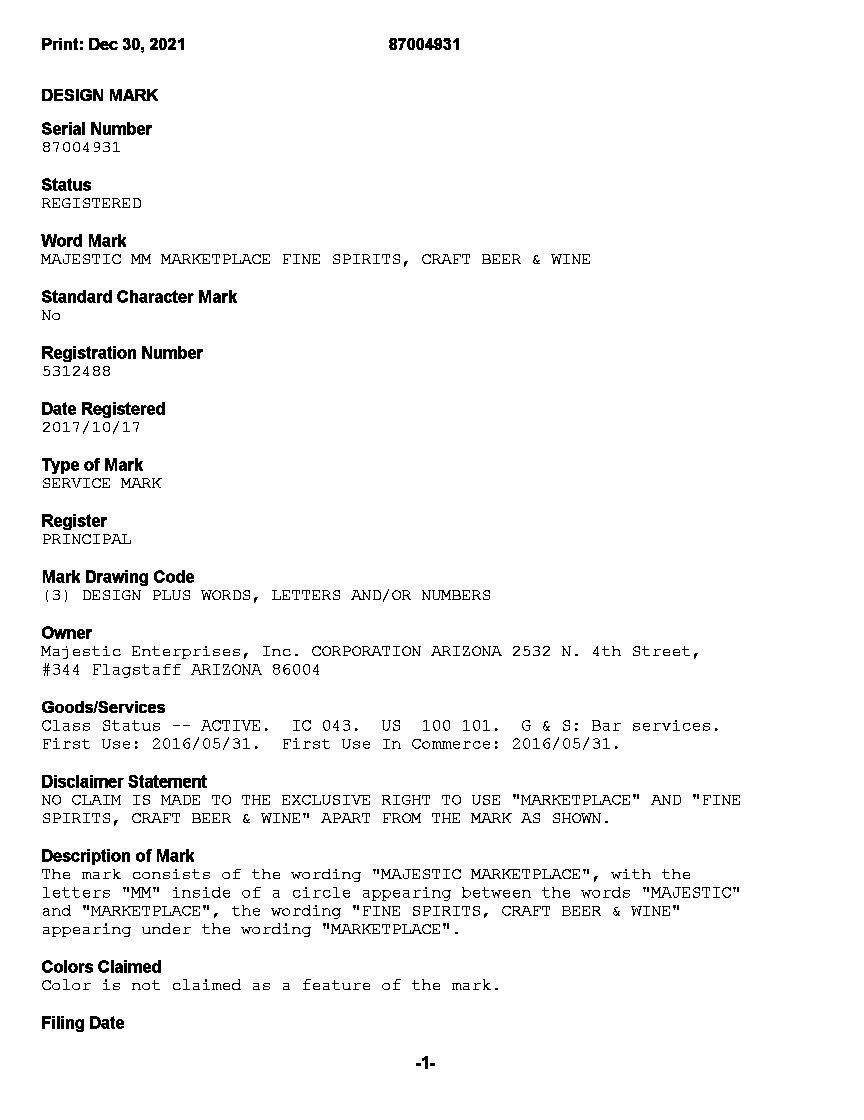 Print: Dec 30, 2021 87004931

DESIGN MARK

Serial Number
87004931

Status
REGISTERED

Word Mark
MAJESTIC MM MARKETPLACE FINE SPIRITS, CRAFT BEER & WINE

Standard Character Mark
No

Registration Number
5312488

Date Registered
2017/10/17

Type of Mark
SERVICE MARK

Register
PRINCIPAL

Mark Drawing Code
(3) DESIGN PLUS WORDS, LETTERS AND/OR NUMBERS

Owner
Majestic Enterprises, Inc. CORPORATION ARIZONA 2532 N. 4th Street, #344 Flagstaff ARIZONA 86004

Goods/Services
Class Status -- ACTIVE. IC 043. US 100 101. G & S: Bar services. First Use: 2016/05/31. First Use In Commerce: 2016/05/31.

Disclaimer Statement
NO CLAIM IS MADE TO THE EXCLUSIVE RIGHT TO USE "MARKETPLACE" AND "FINE SPIRITS, CRAFT BEER & WINE" APART FROM THE MARK AS SHOWN.

Description of Mark
The mark consists of the wording "MAJESTIC MARKETPLACE", with the letters "MM" inside of a circle appearing between the words "MAJESTIC" and "MARKETPLACE", the wording "FINE SPIRITS, CRAFT BEER & WINE" appearing under the wording "MARKETPLACE".

Colors Claimed
Color is not claimed as a feature of the mark.

Filing Date

-1-